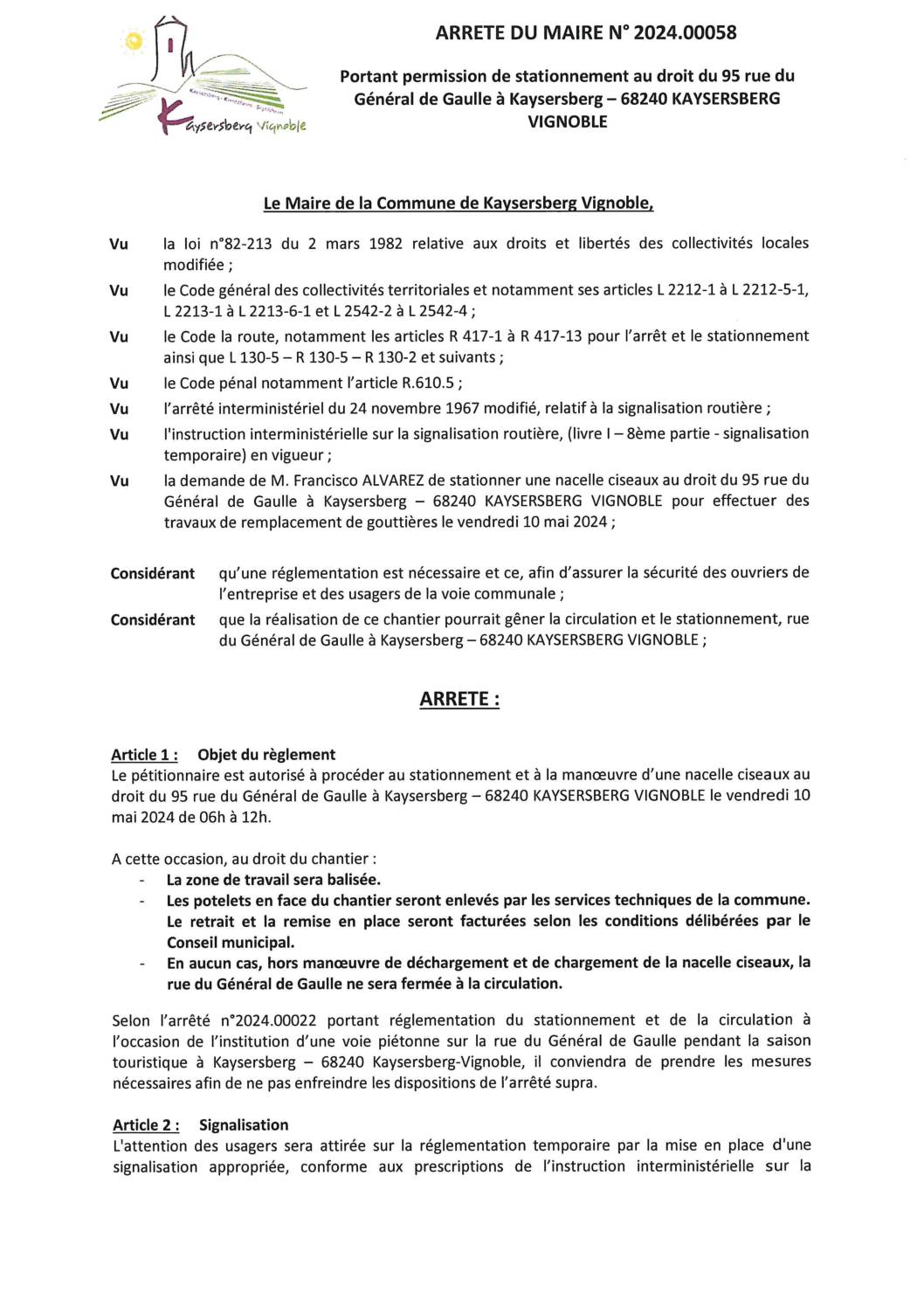 Kaysersberg · Kientzheim · Sigolsheim
Kaysersberg Vignoble

ARRETE DU MAIRE N° 2024.00058

Portant permission de stationnement au droit du 95 rue du Général de Gaulle à Kaysersberg – 68240 KAYSERSBERG VIGNOBLE

Le Maire de la Commune de Kaysersberg Vignoble,

Vu la loi n°82-213 du 2 mars 1982 relative aux droits et libertés des collectivités locales modifiée ;

Vu le Code général des collectivités territoriales et notamment ses articles L 2212-1 à L 2212-5-1, L 2213-1 à L 2213-6-1 et L 2542-2 à L 2542-4 ;

Vu le Code la route, notamment les articles R 417-1 à R 417-13 pour l'arrêt et le stationnement ainsi que L 130-5 – R 130-5 – R 130-2 et suivants ;

Vu le Code pénal notamment l'article R.610.5 ;

Vu l'arrêté interministériel du 24 novembre 1967 modifié, relatif à la signalisation routière ;

Vu l'instruction interministérielle sur la signalisation routière, (livre I – 8ème partie - signalisation temporaire) en vigueur ;

Vu la demande de M. Francisco ALVAREZ de stationner une nacelle ciseaux au droit du 95 rue du Général de Gaulle à Kaysersberg – 68240 KAYSERSBERG VIGNOBLE pour effectuer des travaux de remplacement de gouttières le vendredi 10 mai 2024 ;

Considérant qu'une réglementation est nécessaire et ce, afin d'assurer la sécurité des ouvriers de l'entreprise et des usagers de la voie communale ;

Considérant que la réalisation de ce chantier pourrait gêner la circulation et le stationnement, rue du Général de Gaulle à Kaysersberg – 68240 KAYSERSBERG VIGNOBLE ;

ARRETE :

Article 1 : Objet du règlement
Le pétitionnaire est autorisé à procéder au stationnement et à la manœuvre d'une nacelle ciseaux au droit du 95 rue du Général de Gaulle à Kaysersberg – 68240 KAYSERSBERG VIGNOBLE le vendredi 10 mai 2024 de 06h à 12h.

A cette occasion, au droit du chantier :
- La zone de travail sera balisée.
- Les potelets en face du chantier seront enlevés par les services techniques de la commune. Le retrait et la remise en place seront facturées selon les conditions délibérées par le Conseil municipal.
- En aucun cas, hors manœuvre de déchargement et de chargement de la nacelle ciseaux, la rue du Général de Gaulle ne sera fermée à la circulation.

Selon l'arrêté n°2024.00022 portant réglementation du stationnement et de la circulation à l'occasion de l'institution d'une voie piétonne sur la rue du Général de Gaulle pendant la saison touristique à Kaysersberg – 68240 Kaysersberg-Vignoble, il conviendra de prendre les mesures nécessaires afin de ne pas enfreindre les dispositions de l'arrêté supra.

Article 2 : Signalisation
L'attention des usagers sera attirée sur la réglementation temporaire par la mise en place d'une signalisation appropriée, conforme aux prescriptions de l'instruction interministérielle sur la